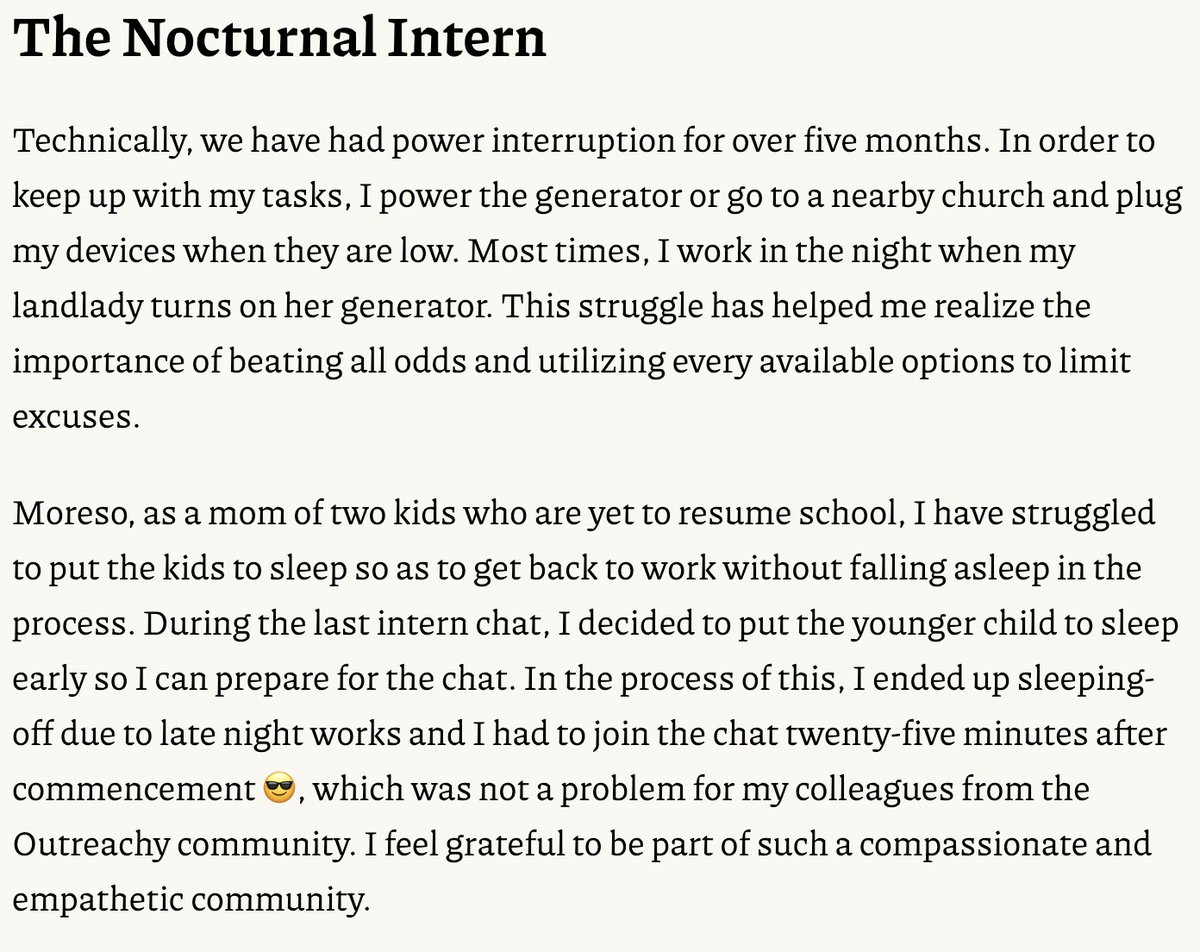 The Nocturnal Intern

Technically, we have had power interruption for over five months. In order to keep up with my tasks, I power the generator or go to a nearby church and plug my devices when they are low. Most times, I work in the night when my landlady turns on her generator. This struggle has helped me realize the importance of beating all odds and utilizing every available options to limit excuses.

Moreso, as a mom of two kids who are yet to resume school, I have struggled to put the kids to sleep so as to get back to work without falling asleep in the process. During the last intern chat, I decided to put the younger child to sleep early so I can prepare for the chat. In the process of this, I ended up sleeping-off due to late night works and I had to join the chat twenty-five minutes after commencement 😎, which was not a problem for my colleagues from the Outreachy community. I feel grateful to be part of such a compassionate and empathetic community.